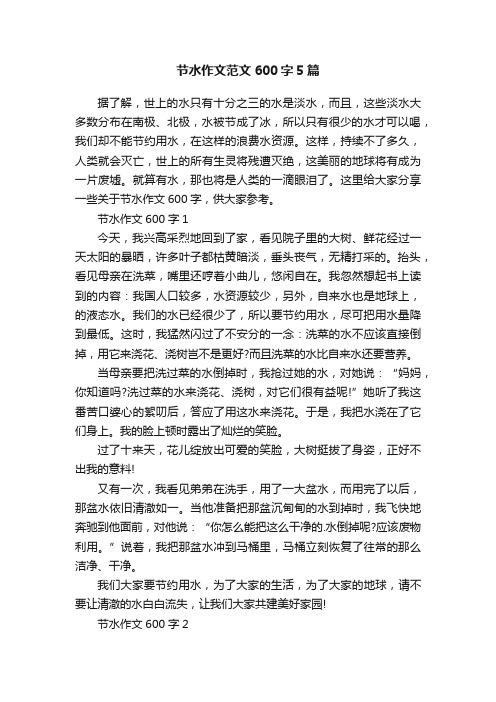 节水作文范文 600 字 5 篇

据了解，世上的水只有十分之三的水是淡水，而且，这些淡水大多数分布在南极、北极，水被节成了冰，所以只有很少的水才可以喝，我们却不能节约用水，在这样的浪费水资源。这样，持续不了多久，人类就会灭亡，世上的所有生灵将残遭灭绝，这美丽的地球将有成为一片废墟。就算有水，那也将是人类的一滴眼泪了。这里给大家分享一些关于节水作文 600 字，供大家参考。

节水作文 600 字 1

今天，我兴高采烈地回到了家，看见院子里的大树、鲜花经过一天太阳的暴晒，许多叶子都枯黄暗淡，垂头丧气，无精打采的。抬头，看见母亲在洗菜，嘴里还哼着小曲儿，悠闲自在。我忽然想起书上读到的内容：我国人口较多，水资源较少，另外，自来水也是地球上，的液态水。我们的水已经很少了，所以要节约用水，尽可把用水量降到最低。这时，我猛然闪过了不安分的一念：洗菜的水不应该直接倒掉，用它来浇花、浇树岂不是更好?而且洗菜的水比自来水还要营养。

当母亲要把洗过菜的水倒掉时，我抢过她的水，对她说：“妈妈，你知道吗?洗过菜的水来浇花、浇树，对它们很有益呢!”她听了我这番苦口婆心的絮叨后，答应了用这水来浇花。于是，我把水浇在了它们身上。我的脸上顿时露出了灿烂的笑脸。

过了十来天，花儿绽放出可爱的笑脸，大树挺拔了身姿，正好不出我的意料!

又有一次，我看见弟弟在洗手，用了一大盆水，而用完了以后，那盆水依旧清澈如一。当他准备把那盆沉甸甸的水到掉时，我飞快地奔驰到他面前，对他说：“你怎么能把这么干净的.水倒掉呢?应该废物利用。”说着，我把那盆水冲到马桶里，马桶立刻恢复了往常的那么洁净、干净。

我们大家要节约用水，为了大家的生活，为了大家的地球，请不要让清澈的水白白流失，让我们大家共建美好家园!

节水作文 600 字 2